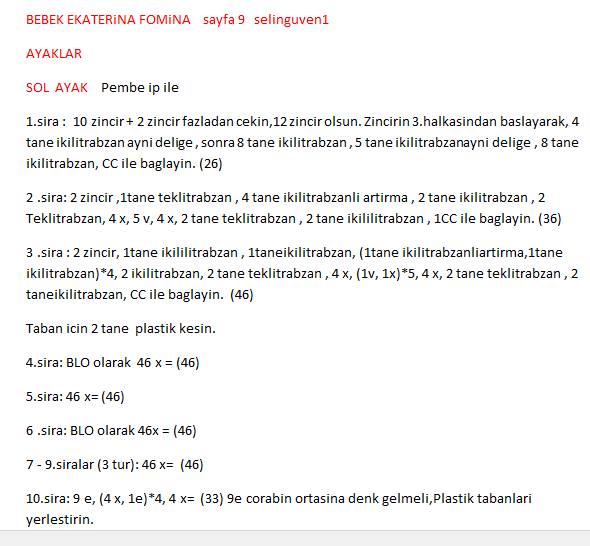 BEBEK EKATERiNA FOMiNA sayfa 9 selinguven1

AYAKLAR

SOL AYAK Pembe ip ile

1.sira : 10 zincir + 2 zincir fazladan cekin,12 zincir olsun. Zincirin 3.halkasindan baslayarak, 4 tane ikilitrabzan ayni delige , sonra 8 tane ikilitrabzan , 5 tane ikilitrabzanayni delige , 8 tane ikilitrabzan, CC ile baglayin. (26)

2 .sira: 2 zincir ,1tane teklitrabzan , 4 tane ikilitrabzanli artirma , 2 tane ikilitrabzan , 2 Teklitrabzan, 4 x, 5 v, 4 x, 2 tane teklitrabzan , 2 tane ikililitrabzan , 1CC ile baglayin. (36)

3 .sira : 2 zincir, 1tane ikililitrabzan , 1taneikilitrabzan, (1tane ikilitrabzanliartirma,1tane ikilitrabzan)*4, 2 ikilitrabzan, 2 tane teklitrabzan , 4 x, (1v, 1x)*5, 4 x, 2 tane teklitrabzan , 2 taneikilitrabzan, CC ile baglayin. (46)

Taban icin 2 tane plastik kesin.

4.sira: BLO olarak 46 x = (46)

5.sira: 46 x= (46)

6 .sira: BLO olarak 46x = (46)

7 - 9.siralar (3 tur): 46 x= (46)

10.sira: 9 e, (4 x, 1e)*4, 4 x= (33) 9e corabin ortasina denk gelmeli,Plastik tabanlari yerlestirin.